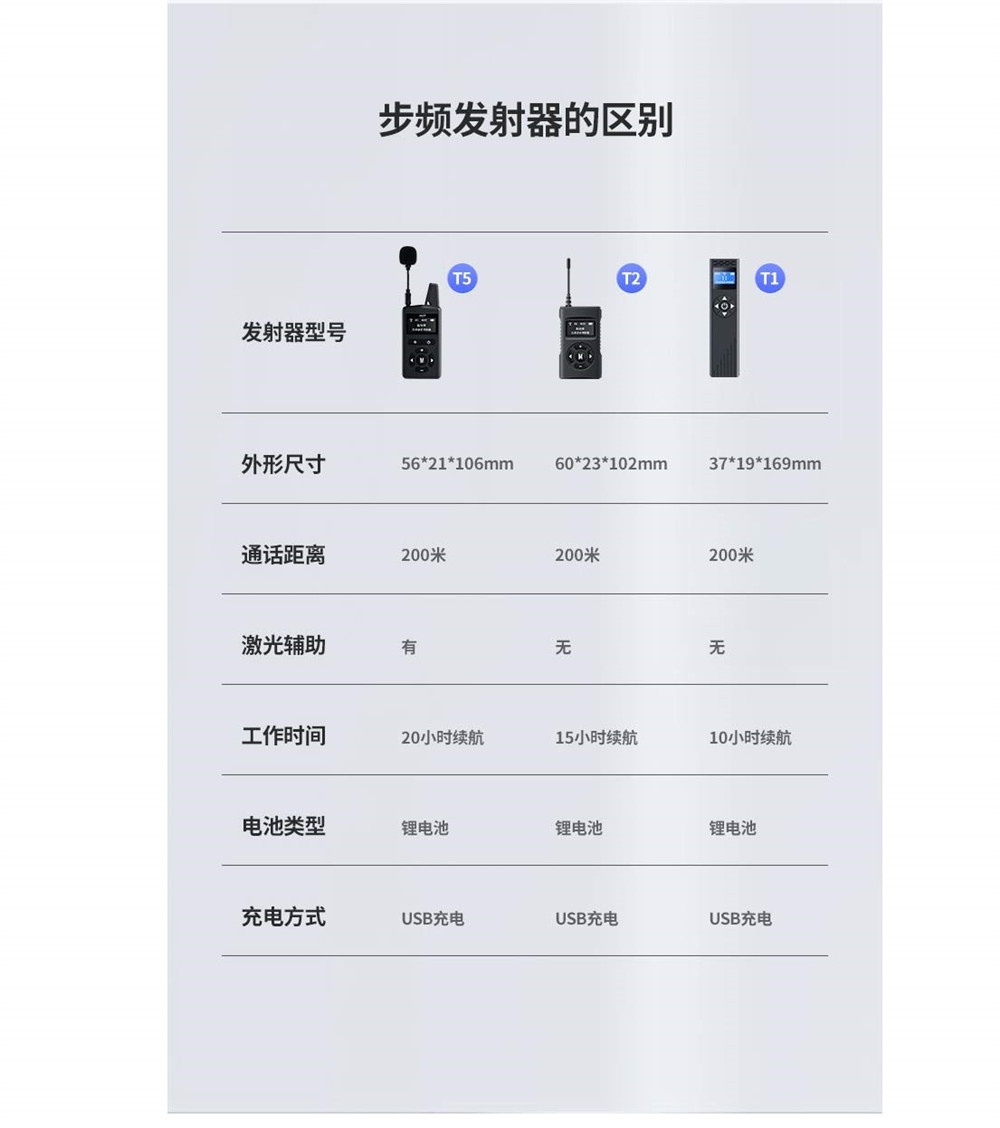 步频发射器的区别

| 发射器型号 | T5 | T2 | T1 |
|---|---|---|---|
| 外形尺寸 | 56*21*106mm | 60*23*102mm | 37*19*169mm |
| 通话距离 | 200米 | 200米 | 200米 |
| 激光辅助 | 有 | 无 | 无 |
| 工作时间 | 20小时续航 | 15小时续航 | 10小时续航 |
| 电池类型 | 锂电池 | 锂电池 | 锂电池 |
| 充电方式 | USB充电 | USB充电 | USB充电 |